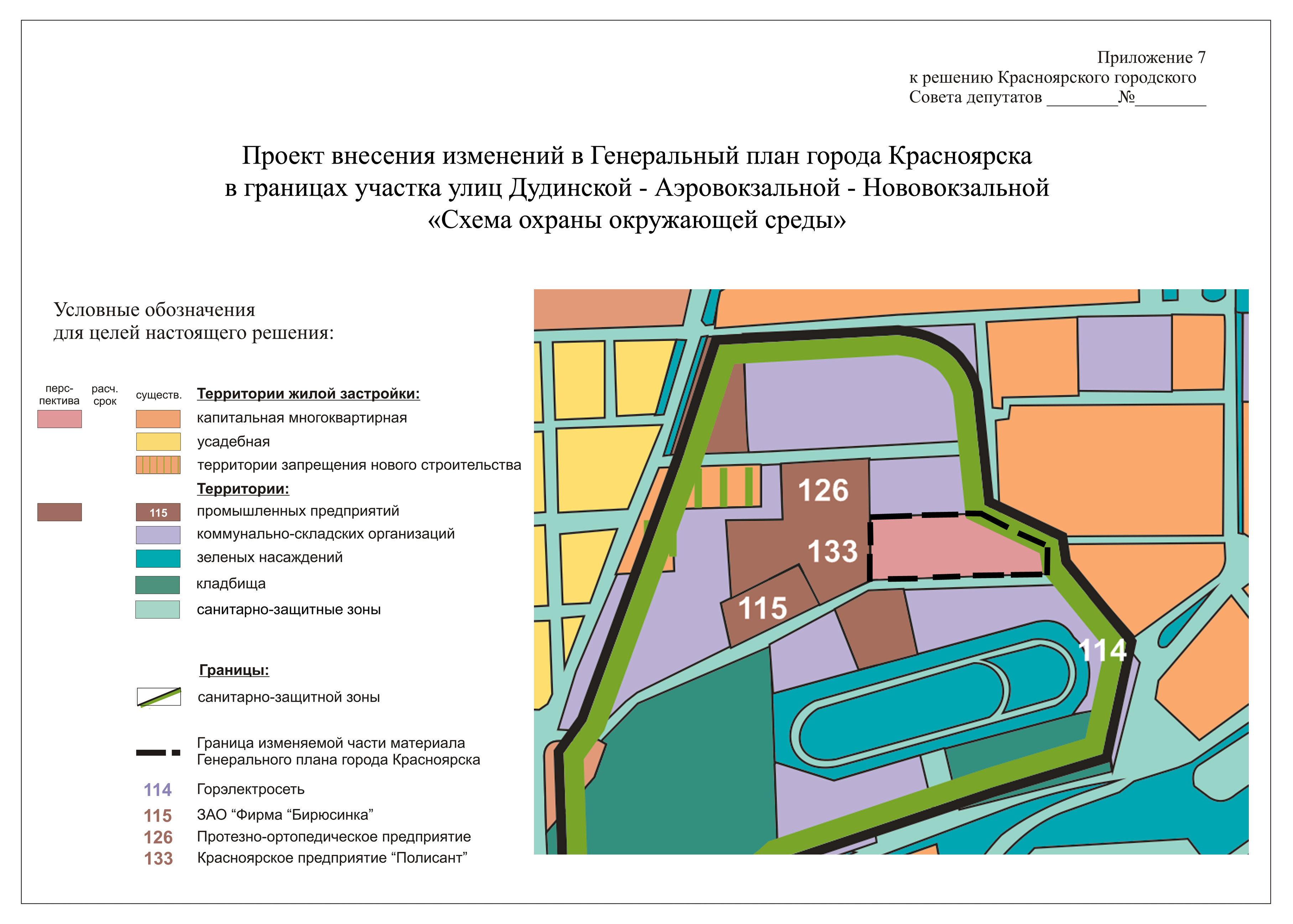 Приложение 7
к решению Красноярского городского
Совета депутатов ________№________

Проект внесения изменений в Генеральный план города Красноярска
в границах участка улиц Дудинской - Аэровокзальной - Нововокзальной
«Схема охраны окружающей среды»

Условные обозначения
для целей настоящего решения:

перс-пектива расч. срок существ.

Территории жилой застройки:
капитальная многоквартирная
усадебная
территории запрещения нового строительства

Территории:
115 промышленных предприятий
коммунально-складских организаций
зеленых насаждений
кладбища
санитарно-защитные зоны

Границы:
санитарно-защитной зоны

Граница изменяемой части материала
Генерального плана города Красноярска

114 Горэлектросеть
115 ЗАО “Фирма “Бирюсинка”
126 Протезно-ортопедическое предприятие
133 Красноярское предприятие “Полисант”

126
133
115
114